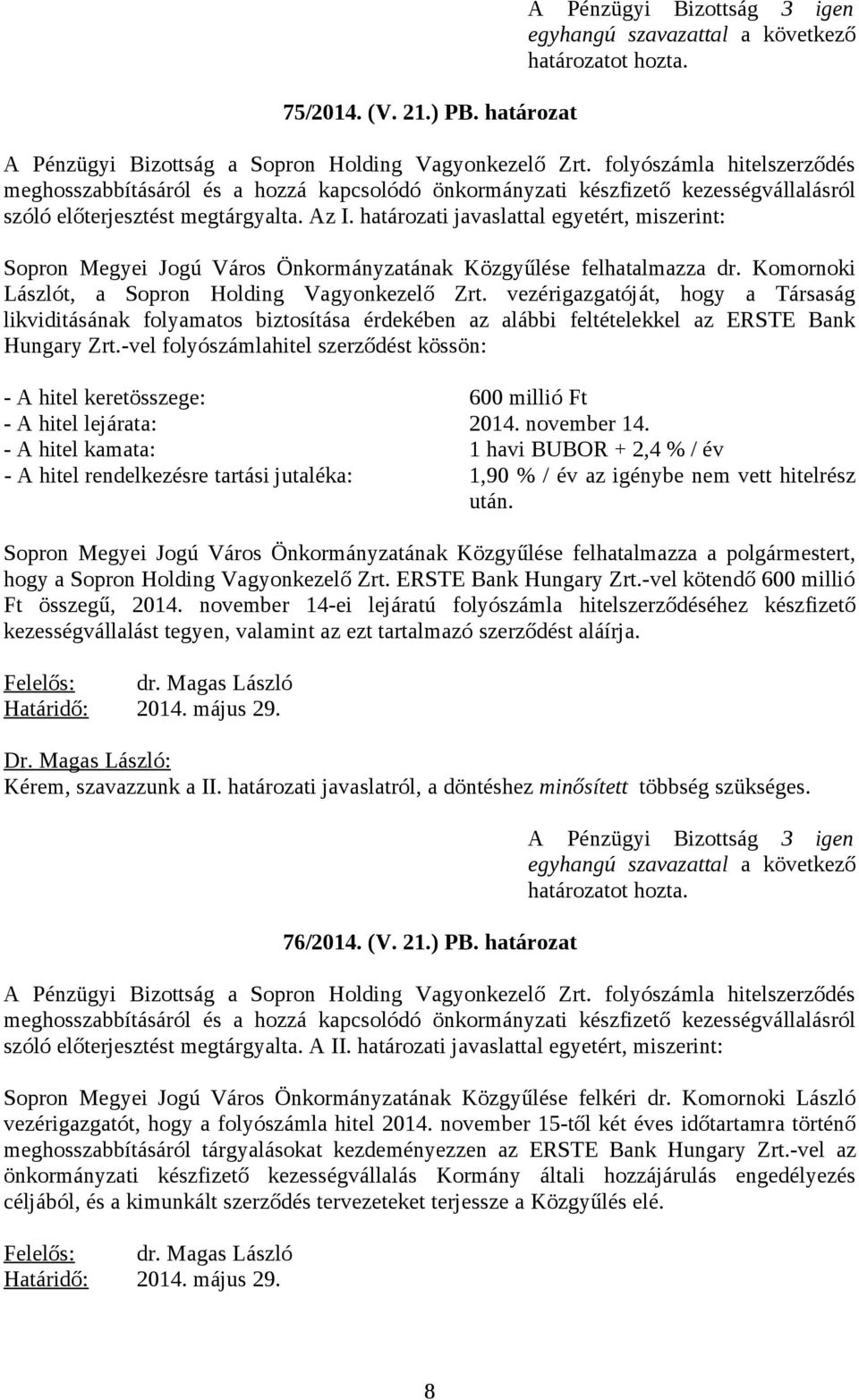 A Pénzügyi Bizottság 3 igen egyhangú szavazattal a következő határozatot hozta.

75/2014. (V. 21.) PB. határozat

A Pénzügyi Bizottság a Sopron Holding Vagyonkezelő Zrt. folyószámla hitelszerződés meghosszabbításáról és a hozzá kapcsolódó önkormányzati készfizető kezességvállalásról szóló előterjesztést megtárgyalta. Az I. határozati javaslattal egyetért, miszerint:

Sopron Megyei Jogú Város Önkormányzatának Közgyűlése felhatalmazza dr. Komornoki Lászlót, a Sopron Holding Vagyonkezelő Zrt. vezérigazgatóját, hogy a Társaság likviditásának folyamatos biztosítása érdekében az alábbi feltételekkel az ERSTE Bank Hungary Zrt.-vel folyószámlahitel szerződést kössön:

- A hitel keretösszege: 600 millió Ft
- A hitel lejárata: 2014. november 14.
- A hitel kamata: 1 havi BUBOR + 2,4 % / év
- A hitel rendelkezésre tartási jutaléka: 1,90 % / év az igénybe nem vett hitelrész után.

Sopron Megyei Jogú Város Önkormányzatának Közgyűlése felhatalmazza a polgármestert, hogy a Sopron Holding Vagyonkezelő Zrt. ERSTE Bank Hungary Zrt.-vel kötendő 600 millió Ft összegű, 2014. november 14-ei lejáratú folyószámla hitelszerződéséhez készfizető kezességvállalást tegyen, valamint az ezt tartalmazó szerződést aláírja.

Felelős: dr. Magas László
Határidő: 2014. május 29.

Dr. Magas László:
Kérem, szavazzunk a II. határozati javaslatról, a döntéshez minősített többség szükséges.

A Pénzügyi Bizottság 3 igen egyhangú szavazattal a következő határozatot hozta.

76/2014. (V. 21.) PB. határozat

A Pénzügyi Bizottság a Sopron Holding Vagyonkezelő Zrt. folyószámla hitelszerződés meghosszabbításáról és a hozzá kapcsolódó önkormányzati készfizető kezességvállalásról szóló előterjesztést megtárgyalta. A II. határozati javaslattal egyetért, miszerint:

Sopron Megyei Jogú Város Önkormányzatának Közgyűlése felkéri dr. Komornoki László vezérigazgatót, hogy a folyószámla hitel 2014. november 15-től két éves időtartamra történő meghosszabbításáról tárgyalásokat kezdeményezzen az ERSTE Bank Hungary Zrt.-vel az önkormányzati készfizető kezességvállalás Kormány általi hozzájárulás engedélyezés céljából, és a kimunkált szerződés tervezeteket terjessze a Közgyűlés elé.

Felelős: dr. Magas László
Határidő: 2014. május 29.

8